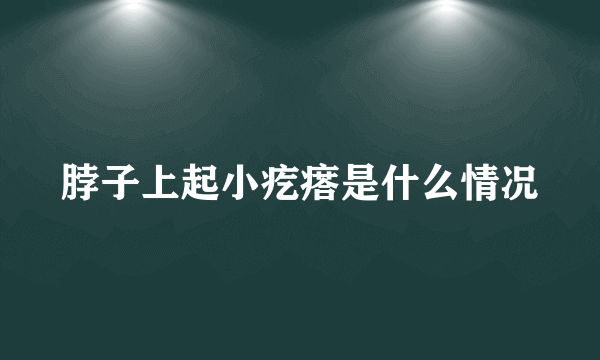 脖子上起小疙瘩是什么情况